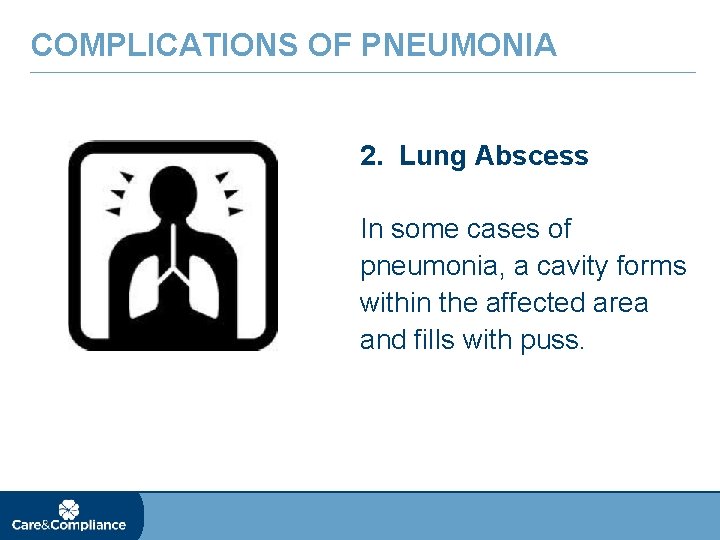 COMPLICATIONS OF PNEUMONIA

2. Lung Abscess

In some cases of pneumonia, a cavity forms within the affected area and fills with puss.

Care&Compliance